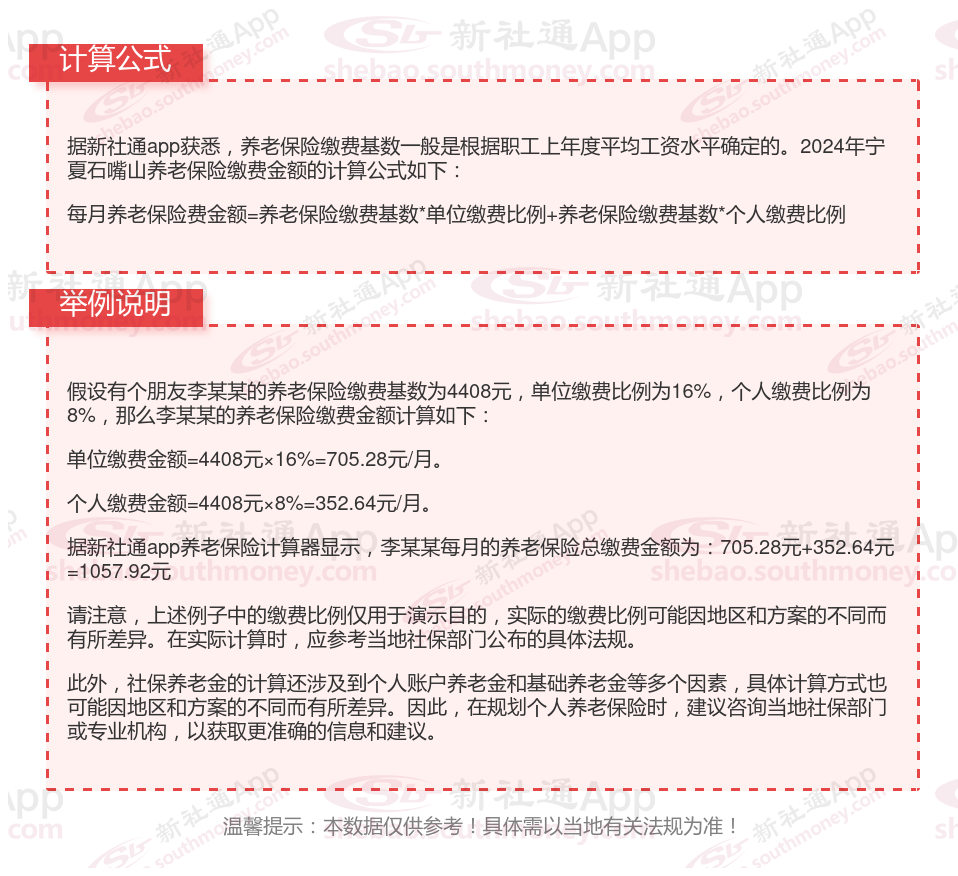 计算公式

据新社通app获悉，养老保险缴费基数一般是根据职工上年度平均工资水平确定的。2024年宁夏石嘴山养老保险缴费金额的计算公式如下：

每月养老保险费金额=养老保险缴费基数*单位缴费比例+养老保险缴费基数*个人缴费比例

举例说明

假设有个朋友李某某的养老保险缴费基数为4408元，单位缴费比例为16%，个人缴费比例为8%，那么李某某的养老保险缴费金额计算如下：

单位缴费金额=4408元×16%=705.28元/月。

个人缴费金额=4408元×8%=352.64元/月。

据新社通app养老保险计算器显示，李某某每月的养老保险总缴费金额为：705.28元+352.64元=1057.92元

请注意，上述例子中的缴费比例仅用于演示目的，实际的缴费比例可能因地区和方案的不同而有所差异。在实际计算时，应参考当地社保部门公布的具体法规。

此外，社保养老金的计算还涉及到个人账户养老金和基础养老金等多个因素，具体计算方式也可能因地区和方案的不同而有所差异。因此，在规划个人养老保险时，建议咨询当地社保部门或专业机构，以获取更准确的信息和建议。

温馨提示：本数据仅供参考！具体需以当地有关法规为准！

新社通App
shebao.southmoney.com